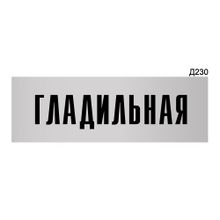 Д230

ГЛАДИЛЬНАЯ